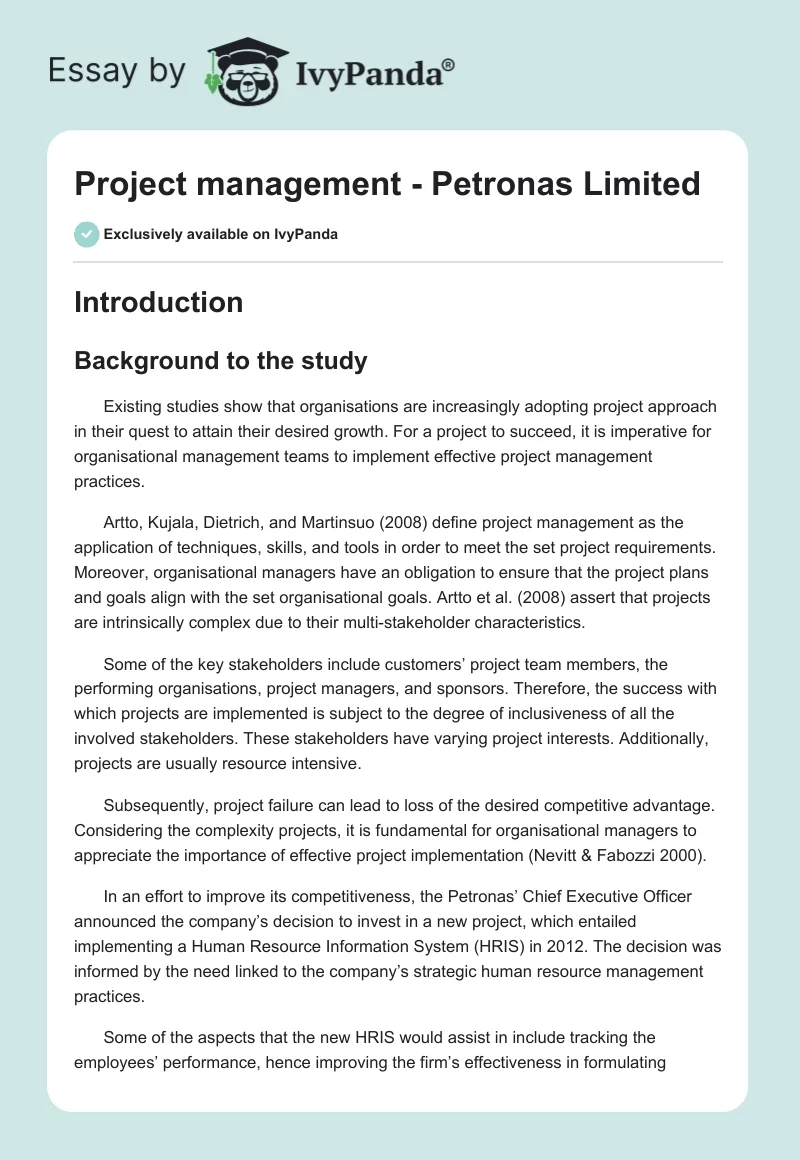 Essay by IvyPanda®

Project management - Petronas Limited

Exclusively available on IvyPanda

Introduction

Background to the study

Existing studies show that organisations are increasingly adopting project approach in their quest to attain their desired growth. For a project to succeed, it is imperative for organisational management teams to implement effective project management practices.

Artto, Kujala, Dietrich, and Martinsuo (2008) define project management as the application of techniques, skills, and tools in order to meet the set project requirements. Moreover, organisational managers have an obligation to ensure that the project plans and goals align with the set organisational goals. Artto et al. (2008) assert that projects are intrinsically complex due to their multi-stakeholder characteristics.

Some of the key stakeholders include customers' project team members, the performing organisations, project managers, and sponsors. Therefore, the success with which projects are implemented is subject to the degree of inclusiveness of all the involved stakeholders. These stakeholders have varying project interests. Additionally, projects are usually resource intensive.

Subsequently, project failure can lead to loss of the desired competitive advantage. Considering the complexity projects, it is fundamental for organisational managers to appreciate the importance of effective project implementation (Nevitt & Fabozzi 2000).

In an effort to improve its competitiveness, the Petronas' Chief Executive Officer announced the company's decision to invest in a new project, which entailed implementing a Human Resource Information System (HRIS) in 2012. The decision was informed by the need linked to the company's strategic human resource management practices.

Some of the aspects that the new HRIS would assist in include tracking the employees' performance, hence improving the firm's effectiveness in formulating